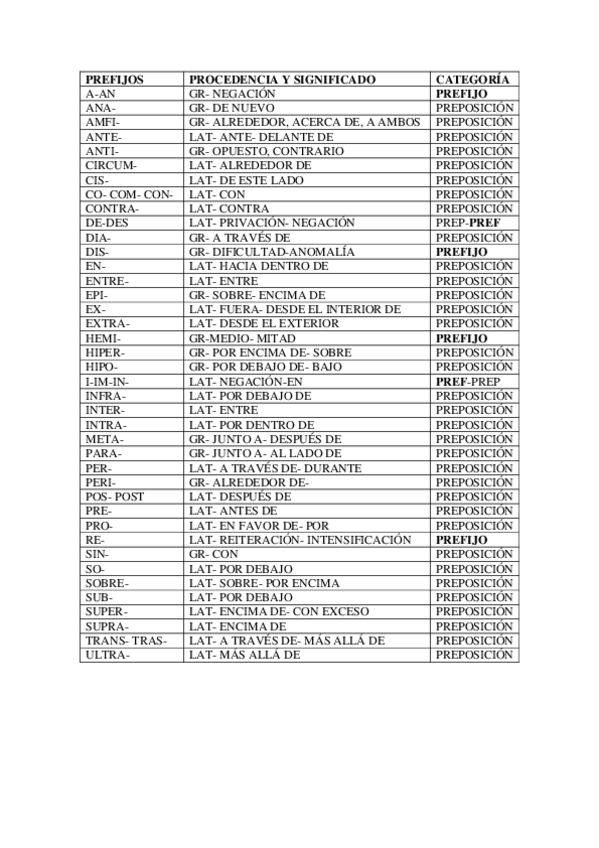 | PREFIJOS | PROCEDENCIA Y SIGNIFICADO | CATEGORÍA |
|---|---|---|
| A-AN | GR- NEGACIÓN | PREFIJO |
| ANA- | GR- DE NUEVO | PREPOSICIÓN |
| AMFI- | GR- ALREDEDOR, ACERCA DE, A AMBOS | PREPOSICIÓN |
| ANTE- | LAT- ANTE- DELANTE DE | PREPOSICIÓN |
| ANTI- | GR- OPUESTO, CONTRARIO | PREPOSICIÓN |
| CIRCUM- | LAT- ALREDEDOR DE | PREPOSICIÓN |
| CIS- | LAT- DE ESTE LADO | PREPOSICIÓN |
| CO- COM- CON- | LAT- CON | PREPOSICIÓN |
| CONTRA- | LAT- CONTRA | PREPOSICIÓN |
| DE-DES | LAT- PRIVACIÓN- NEGACIÓN | PREP-PREF |
| DIA- | GR- A TRAVÉS DE | PREPOSICIÓN |
| DIS- | GR- DIFICULTAD-ANOMALÍA | PREFIJO |
| EN- | LAT- HACIA DENTRO DE | PREPOSICIÓN |
| ENTRE- | LAT- ENTRE | PREPOSICIÓN |
| EPI- | GR- SOBRE- ENCIMA DE | PREPOSICIÓN |
| EX- | LAT- FUERA- DESDE EL INTERIOR DE | PREPOSICIÓN |
| EXTRA- | LAT- DESDE EL EXTERIOR | PREPOSICIÓN |
| HEMI- | GR-MEDIO- MITAD | PREFIJO |
| HIPER- | GR- POR ENCIMA DE- SOBRE | PREPOSICIÓN |
| HIPO- | GR- POR DEBAJO DE- BAJO | PREPOSICIÓN |
| I-IM-IN- | LAT- NEGACIÓN-EN | PREF-PREP |
| INFRA- | LAT- POR DEBAJO DE | PREPOSICIÓN |
| INTER- | LAT- ENTRE | PREPOSICIÓN |
| INTRA- | LAT- POR DENTRO DE | PREPOSICIÓN |
| META- | GR- JUNTO A- DESPUÉS DE | PREPOSICIÓN |
| PARA- | GR- JUNTO A- AL LADO DE | PREPOSICIÓN |
| PER- | LAT- A TRAVÉS DE- DURANTE | PREPOSICIÓN |
| PERI- | GR- ALREDEDOR DE- | PREPOSICIÓN |
| POS- POST | LAT- DESPUÉS DE | PREPOSICIÓN |
| PRE- | LAT- ANTES DE | PREPOSICIÓN |
| PRO- | LAT- EN FAVOR DE- POR | PREPOSICIÓN |
| RE- | LAT- REITERACIÓN- INTENSIFICACIÓN | PREFIJO |
| SIN- | GR- CON | PREPOSICIÓN |
| SO- | LAT- POR DEBAJO | PREPOSICIÓN |
| SOBRE- | LAT- SOBRE- POR ENCIMA | PREPOSICIÓN |
| SUB- | LAT- POR DEBAJO | PREPOSICIÓN |
| SUPER- | LAT- ENCIMA DE- CON EXCESO | PREPOSICIÓN |
| SUPRA- | LAT- ENCIMA DE | PREPOSICIÓN |
| TRANS- TRAS- | LAT- A TRAVÉS DE- MÁS ALLÁ DE | PREPOSICIÓN |
| ULTRA- | LAT- MÁS ALLÁ DE | PREPOSICIÓN |